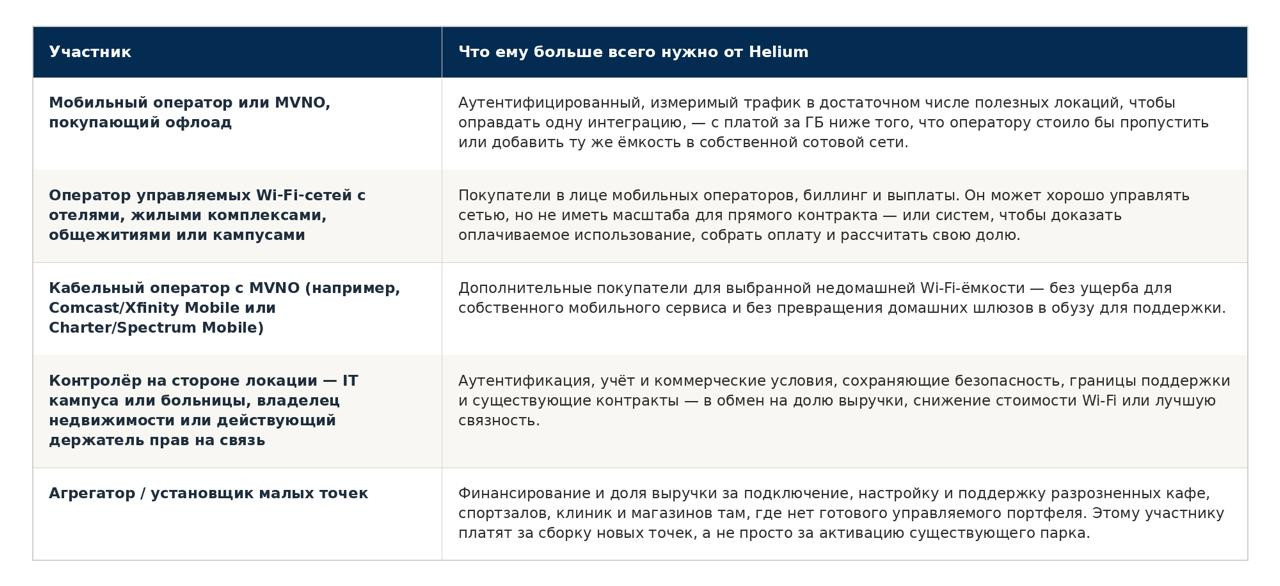 | Участник | Что ему больше всего нужно от Helium |
|---|---|
| Мобильный оператор или MVNO, покупающий офлоад | Аутентифицированный, измеримый трафик в достаточном числе полезных локаций, чтобы оправдать одну интеграцию, — с платой за ГБ ниже того, что оператору стоило бы пропустить или добавить ту же ёмкость в собственной сотовой сети. |
| Оператор управляемых Wi-Fi-сетей с отелями, жилыми комплексами, общежитиями или кампусами | Покупатели в лице мобильных операторов, биллинг и выплаты. Он может хорошо управлять сетью, но не иметь масштаба для прямого контракта — или систем, чтобы доказать оплачиваемое использование, собрать оплату и рассчитать свою долю. |
| Кабельный оператор с MVNO (например, Comcast/Xfinity Mobile или Charter/Spectrum Mobile) | Дополнительные покупатели для выбранной недомашней Wi-Fi-ёмкости — без ущерба для собственного мобильного сервиса и без превращения домашних шлюзов в обузу для поддержки. |
| Контролёр на стороне локации — IT кампуса или больницы, владелец недвижимости или действующий держатель прав на связь | Аутентификация, учёт и коммерческие условия, сохраняющие безопасность, границы поддержки и существующие контракты — в обмен на долю выручки, снижение стоимости Wi-Fi или лучшую связность. |
| Агрегатор / установщик малых точек | Финансирование и доля выручки за подключение, настройку и поддержку разрозненных кафе, спортзалов, клиник и магазинов там, где нет готового управляемого портфеля. Этому участнику платят за сборку новых точек, а не просто за активацию существующего парка. |